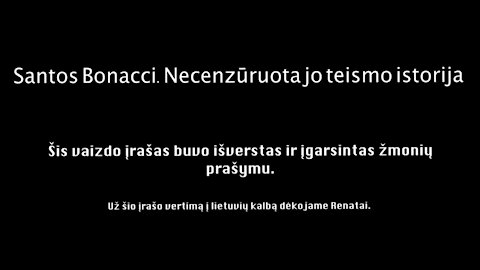 Santos Bonacci. Necenzūruota jo teismo istorija

Šis vaizdo įrašas buvo išverstas ir įgarsintas žmonių prašymu.

Už šio įrašo vertimą į lietuvių kalbą dėkojame Renatai.